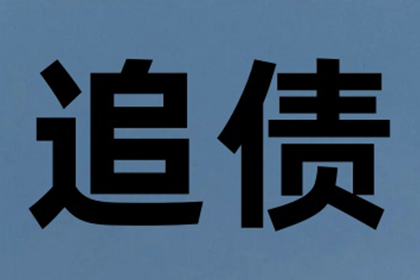 追债